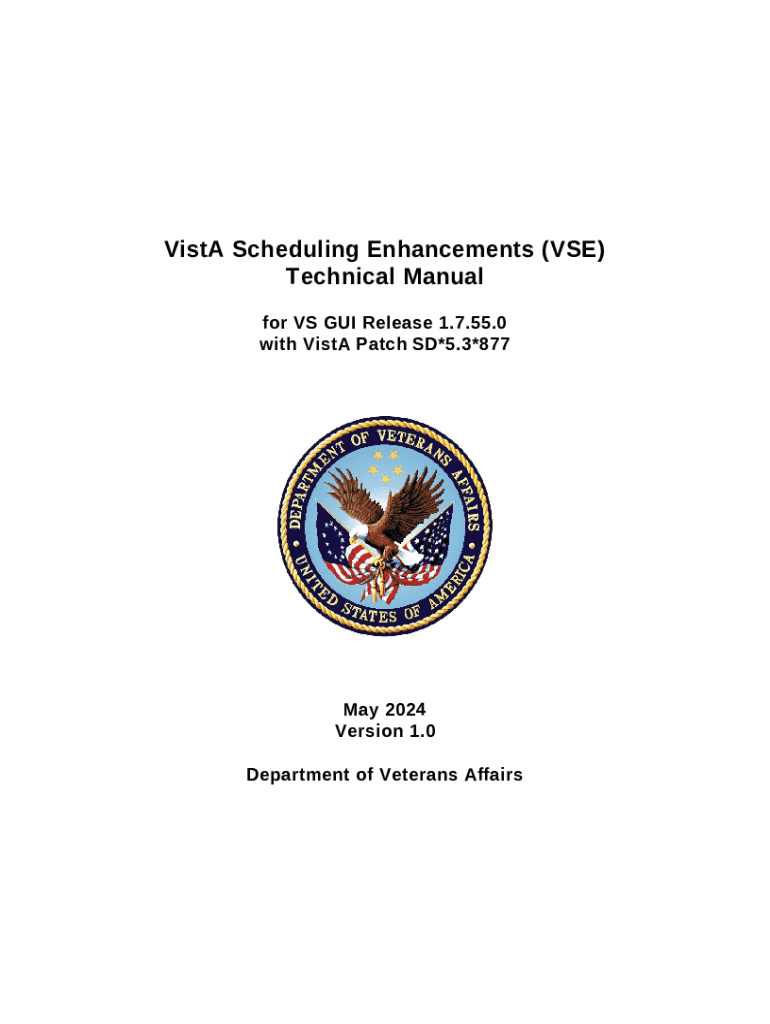 VistA Scheduling Enhancements (VSE)
Technical Manual

for VS GUI Release 1.7.55.0
with VistA Patch SD*5.3*877

DEPARTMENT OF VETERANS AFFAIRS
UNITED STATES OF AMERICA

May 2024
Version 1.0

Department of Veterans Affairs